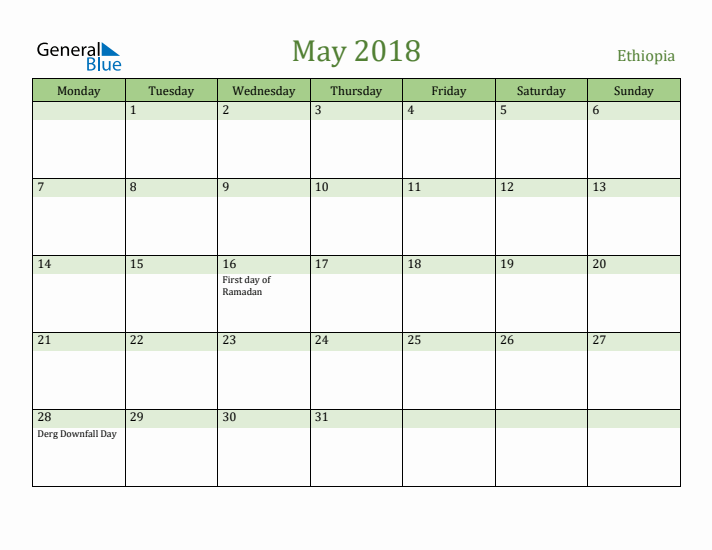 General Blue

May 2018

Ethiopia

| Monday | Tuesday | Wednesday | Thursday | Friday | Saturday | Sunday |
|---|---|---|---|---|---|---|
| | 1 | 2 | 3 | 4 | 5 | 6 |
| 7 | 8 | 9 | 10 | 11 | 12 | 13 |
| 14 | 15 | 16 First day of Ramadan | 17 | 18 | 19 | 20 |
| 21 | 22 | 23 | 24 | 25 | 26 | 27 |
| 28 Derg Downfall Day | 29 | 30 | 31 | | | |